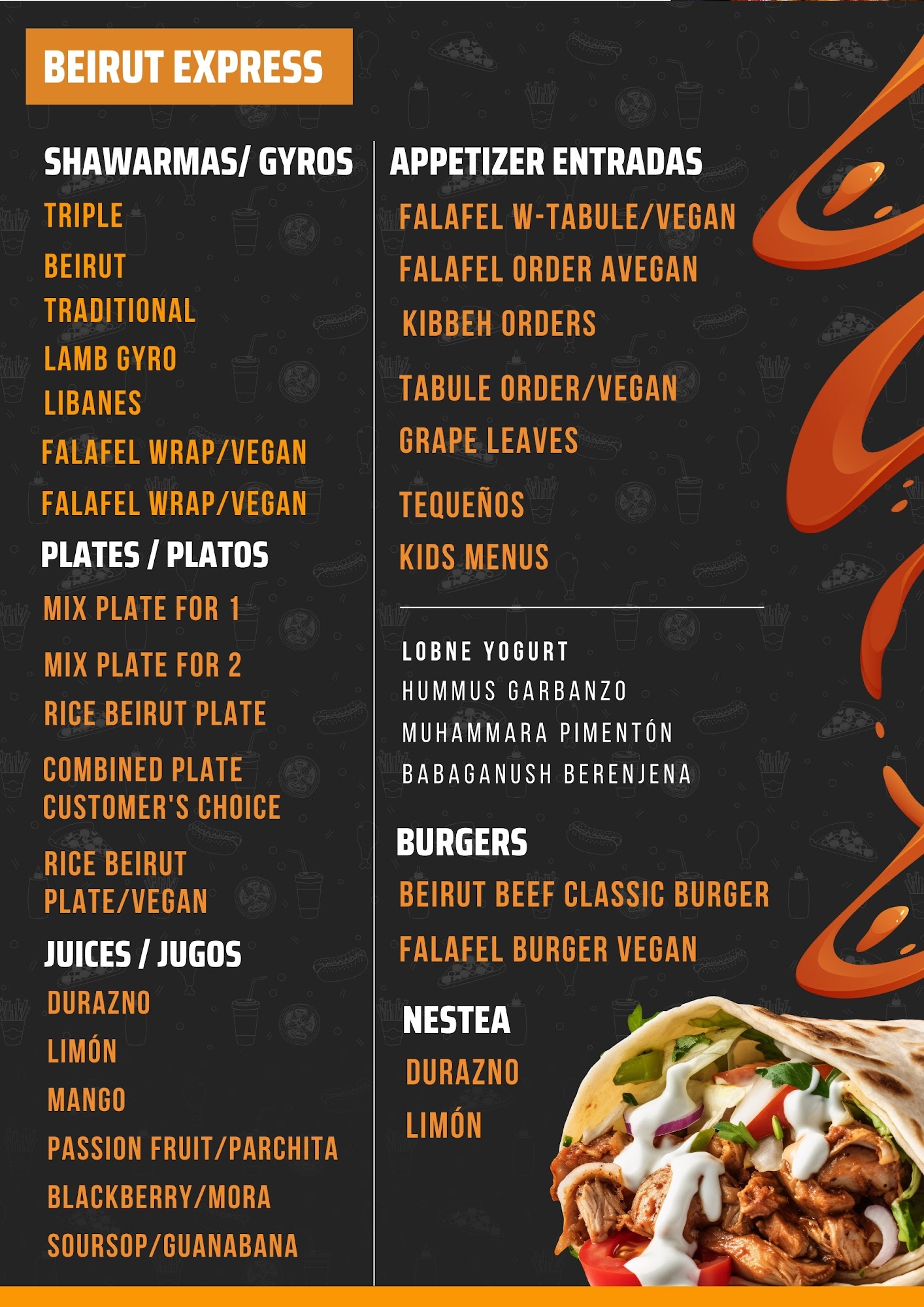 BEIRUT EXPRESS

SHAWARMAS/ GYROS

TRIPLE

BEIRUT

TRADITIONAL

LAMB GYRO

LIBANES

FALAFEL WRAP/VEGAN

FALAFEL WRAP/VEGAN

PLATES / PLATOS

MIX PLATE FOR 1

MIX PLATE FOR 2

RICE BEIRUT PLATE

COMBINED PLATE CUSTOMER'S CHOICE

RICE BEIRUT PLATE/VEGAN

JUICES / JUGOS

DURAZNO

LIMÓN

MANGO

PASSION FRUIT/PARCHITA

BLACKBERRY/MORA

SOURSOP/GUANABANA

APPETIZER ENTRADAS

FALAFEL W-TABULE/VEGAN

FALAFEL ORDER AVEGAN

KIBBEH ORDERS

TABULE ORDER/VEGAN

GRAPE LEAVES

TEQUEÑOS

KIDS MENUS

LOBNE YOGURT

HUMMUS GARBANZO

MUHAMMARA PIMENTÓN

BABAGANUSH BERENJENA

BURGERS

BEIRUT BEEF CLASSIC BURGER

FALAFEL BURGER VEGAN

NESTEA

DURAZNO

LIMÓN